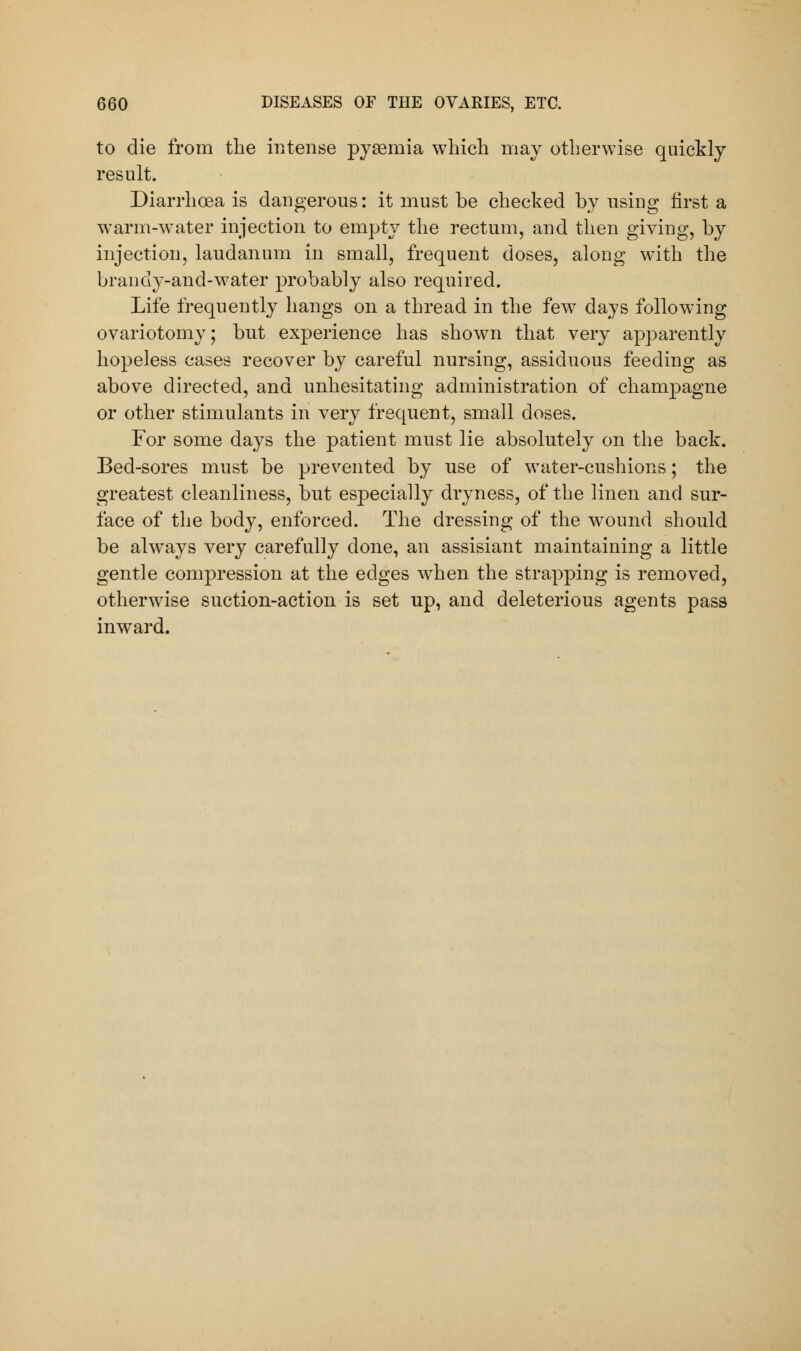 660 DISEASES OF THE OVARIES, ETC.

to die from the intense pyæmia which may otherwise quickly result.

Diarrhœa is dangerous: it must be checked by using first a warm-water injection to empty the rectum, and then giving, by injection, laudanum in small, frequent doses, along with the brandy-and-water probably also required.

Life frequently hangs on a thread in the few days following ovariotomy; but experience has shown that very apparently hopeless cases recover by careful nursing, assiduous feeding as above directed, and unhesitating administration of champagne or other stimulants in very frequent, small doses.

For some days the patient must lie absolutely on the back. Bed-sores must be prevented by use of water-cushions; the greatest cleanliness, but especially dryness, of the linen and surface of the body, enforced. The dressing of the wound should be always very carefully done, an assisiant maintaining a little gentle compression at the edges when the strapping is removed, otherwise suction-action is set up, and deleterious agents pass inward.